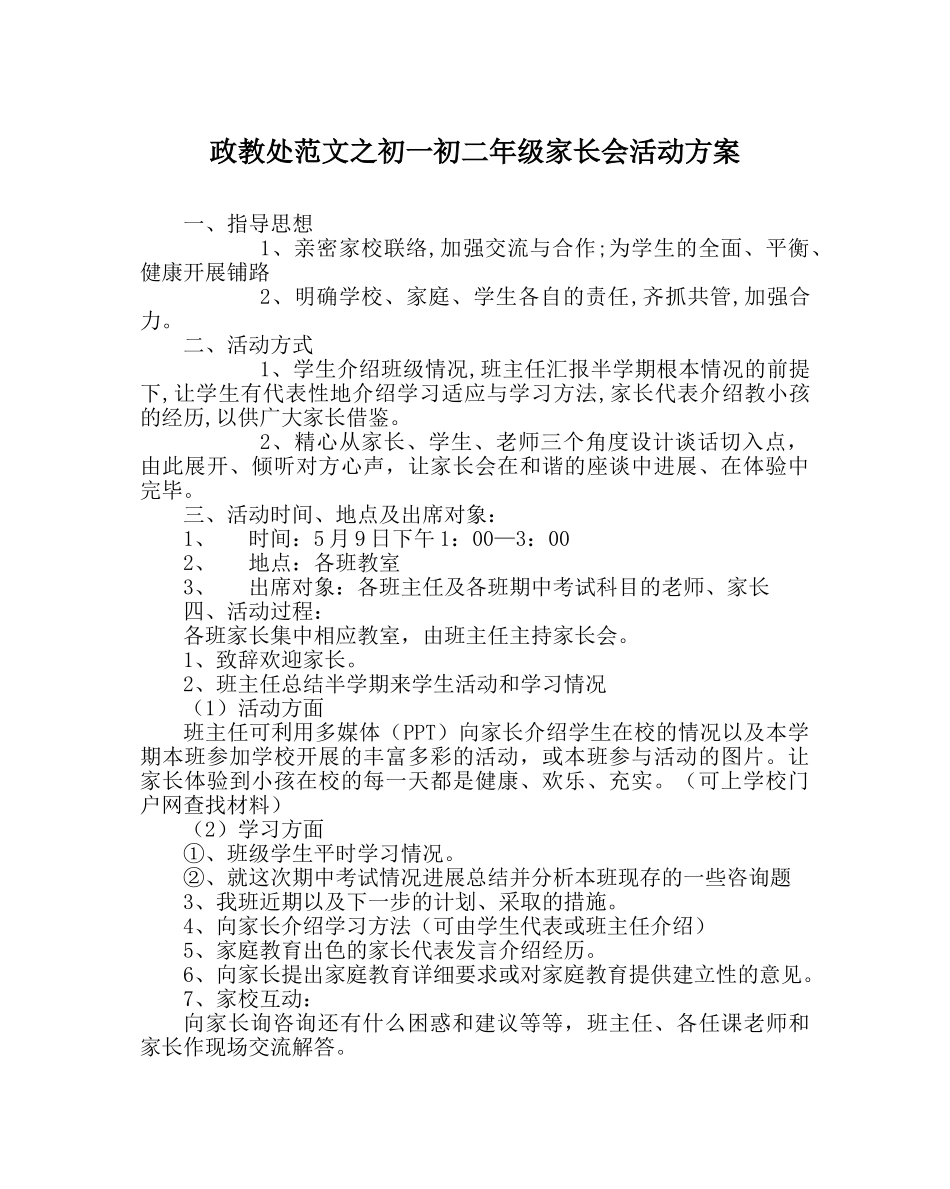 政教处范文之初一初二年级家长会活动方案

一、指导思想

1、亲密家校联络,加强交流与合作;为学生的全面、平衡、健康开展铺路

2、明确学校、家庭、学生各自的责任,齐抓共管,加强合力。

二、活动方式

1、学生介绍班级情况,班主任汇报半学期根本情况的前提下,让学生有代表性地介绍学习适应与学习方法,家长代表介绍教小孩的经历,以供广大家长借鉴。

2、精心从家长、学生、老师三个角度设计谈话切入点，由此展开、倾听对方心声，让家长会在和谐的座谈中进展、在体验中完毕。

三、活动时间、地点及出席对象：

1、 时间：5月9日下午1：00—3：00

2、 地点：各班教室

3、 出席对象：各班主任及各班期中考试科目的老师、家长

四、活动过程：

各班家长集中相应教室，由班主任主持家长会。

1、致辞欢迎家长。

2、班主任总结半学期来学生活动和学习情况

（1）活动方面

班主任可利用多媒体（PPT）向家长介绍学生在校的情况以及本学期本班参加学校开展的丰富多彩的活动，或本班参与活动的图片。让家长体验到小孩在校的每一天都是健康、欢乐、充实。（可上学校门户网查找材料）

（2）学习方面

①、班级学生平时学习情况。

②、就这次期中考试情况进展总结并分析本班现存的一些咨询题

3、我班近期以及下一步的计划、采取的措施。

4、向家长介绍学习方法（可由学生代表或班主任介绍）

5、家庭教育出色的家长代表发言介绍经历。

6、向家长提出家庭教育详细要求或对家庭教育提供建立性的意见。

7、家校互动：

向家长询咨询还有什么困惑和建议等等，班主任、各任课老师和家长作现场交流解答。